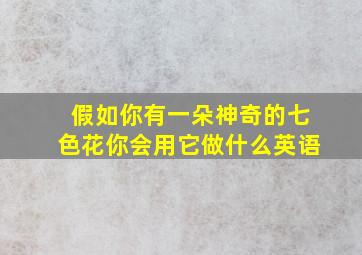 假如你有一朵神奇的七色花你会用它做什么英语